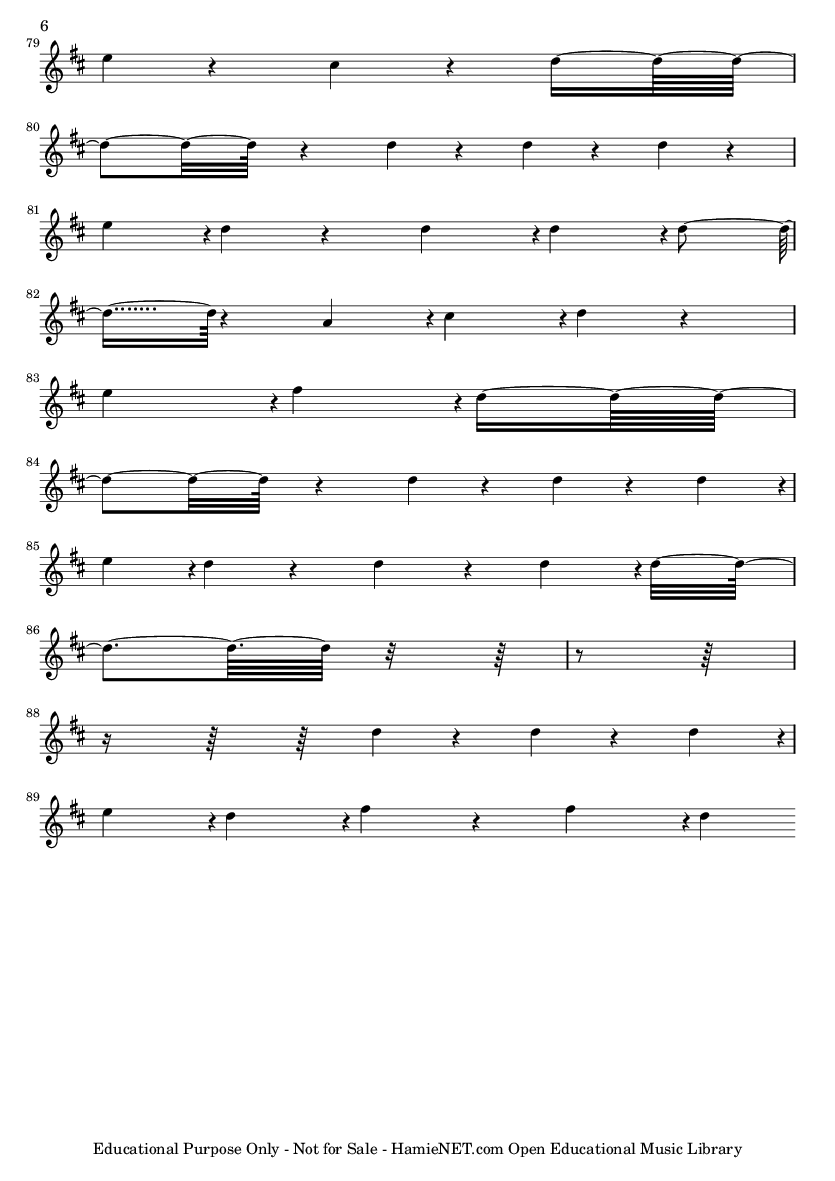 6

79

80

81

82

83

84

85

86

88

89

Educational Purpose Only - Not for Sale - HamieNET.com Open Educational Music Library